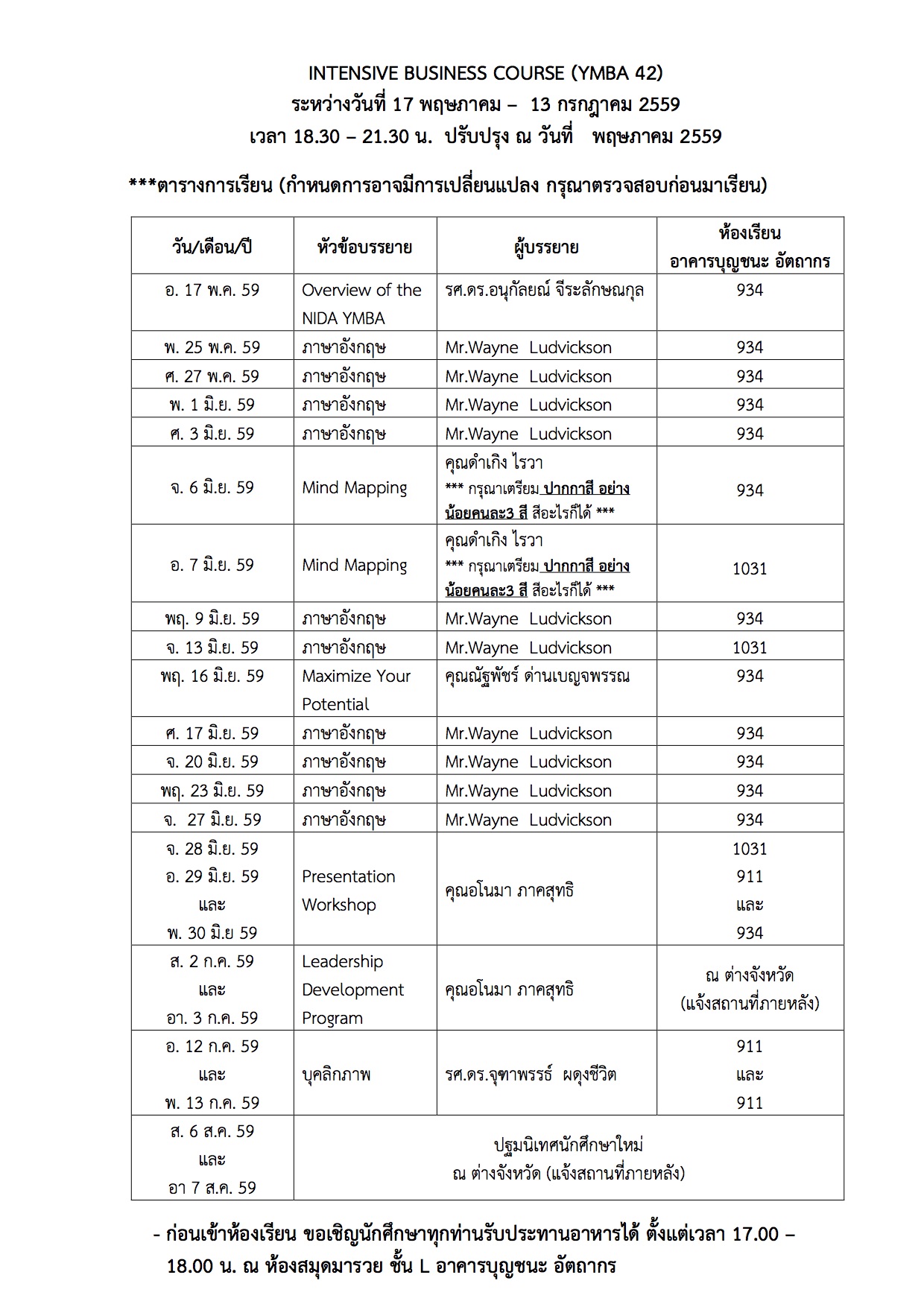 INTENSIVE BUSINESS COURSE (YMBA 42)
ระหว่างวันที่ 17 พฤษภาคม – 13 กรกฎาคม 2559
เวลา 18.30 – 21.30 น. ปรับปรุง ณ วันที่ พฤษภาคม 2559

***ตารางการเรียน (กำหนดการอาจมีการเปลี่ยนแปลง กรุณาตรวจสอบก่อนมาเรียน)

| วัน/เดือน/ปี | หัวข้อบรรยาย | ผู้บรรยาย | ห้องเรียน อาคารบุญชนะ อัตถากร |
|---|---|---|---|
| อ. 17 พ.ค. 59 | Overview of the NIDA YMBA | รศ.ดร.อนุกัลยณ์ จีระลักษณกุล | 934 |
| พ. 25 พ.ค. 59 | ภาษาอังกฤษ | Mr.Wayne Ludvickson | 934 |
| ศ. 27 พ.ค. 59 | ภาษาอังกฤษ | Mr.Wayne Ludvickson | 934 |
| พ. 1 มิ.ย. 59 | ภาษาอังกฤษ | Mr.Wayne Ludvickson | 934 |
| ศ. 3 มิ.ย. 59 | ภาษาอังกฤษ | Mr.Wayne Ludvickson | 934 |
| จ. 6 มิ.ย. 59 | Mind Mapping | คุณดำเกิง ไรวา *** กรุณาเตรียม ปากกาสี อย่างน้อยคนละ3 สี สีอะไรก็ได้ *** | 934 |
| อ. 7 มิ.ย. 59 | Mind Mapping | คุณดำเกิง ไรวา *** กรุณาเตรียม ปากกาสี อย่างน้อยคนละ3 สี สีอะไรก็ได้ *** | 1031 |
| พฤ. 9 มิ.ย. 59 | ภาษาอังกฤษ | Mr.Wayne Ludvickson | 934 |
| จ. 13 มิ.ย. 59 | ภาษาอังกฤษ | Mr.Wayne Ludvickson | 1031 |
| พฤ. 16 มิ.ย. 59 | Maximize Your Potential | คุณณัฐพัชร์ ด่านเบญจพรรณ | 934 |
| ศ. 17 มิ.ย. 59 | ภาษาอังกฤษ | Mr.Wayne Ludvickson | 934 |
| จ. 20 มิ.ย. 59 | ภาษาอังกฤษ | Mr.Wayne Ludvickson | 934 |
| พฤ. 23 มิ.ย. 59 | ภาษาอังกฤษ | Mr.Wayne Ludvickson | 934 |
| จ. 27 มิ.ย. 59 | ภาษาอังกฤษ | Mr.Wayne Ludvickson | 934 |
| จ. 28 มิ.ย. 59 อ. 29 มิ.ย. 59 และ พ. 30 มิ.ย 59 | Presentation Workshop | คุณอโนมา ภาคสุทธิ | 1031 911 และ 934 |
| ส. 2 ก.ค. 59 และ อา. 3 ก.ค. 59 | Leadership Development Program | คุณอโนมา ภาคสุทธิ | ณ ต่างจังหวัด (แจ้งสถานที่ภายหลัง) |
| อ. 12 ก.ค. 59 และ พ. 13 ก.ค. 59 | บุคลิกภาพ | รศ.ดร.จุฑาพรรธ์ ผดุงชีวิต | 911 และ 911 |
| ส. 6 ส.ค. 59 และ อา 7 ส.ค. 59 | ปฐมนิเทศนักศึกษาใหม่ ณ ต่างจังหวัด (แจ้งสถานที่ภายหลัง) | | |

- ก่อนเข้าห้องเรียน ขอเชิญนักศึกษาทุกท่านรับประทานอาหารได้ ตั้งแต่เวลา 17.00 – 18.00 น. ณ ห้องสมุดมารวย ชั้น L อาคารบุญชนะ อัตถากร